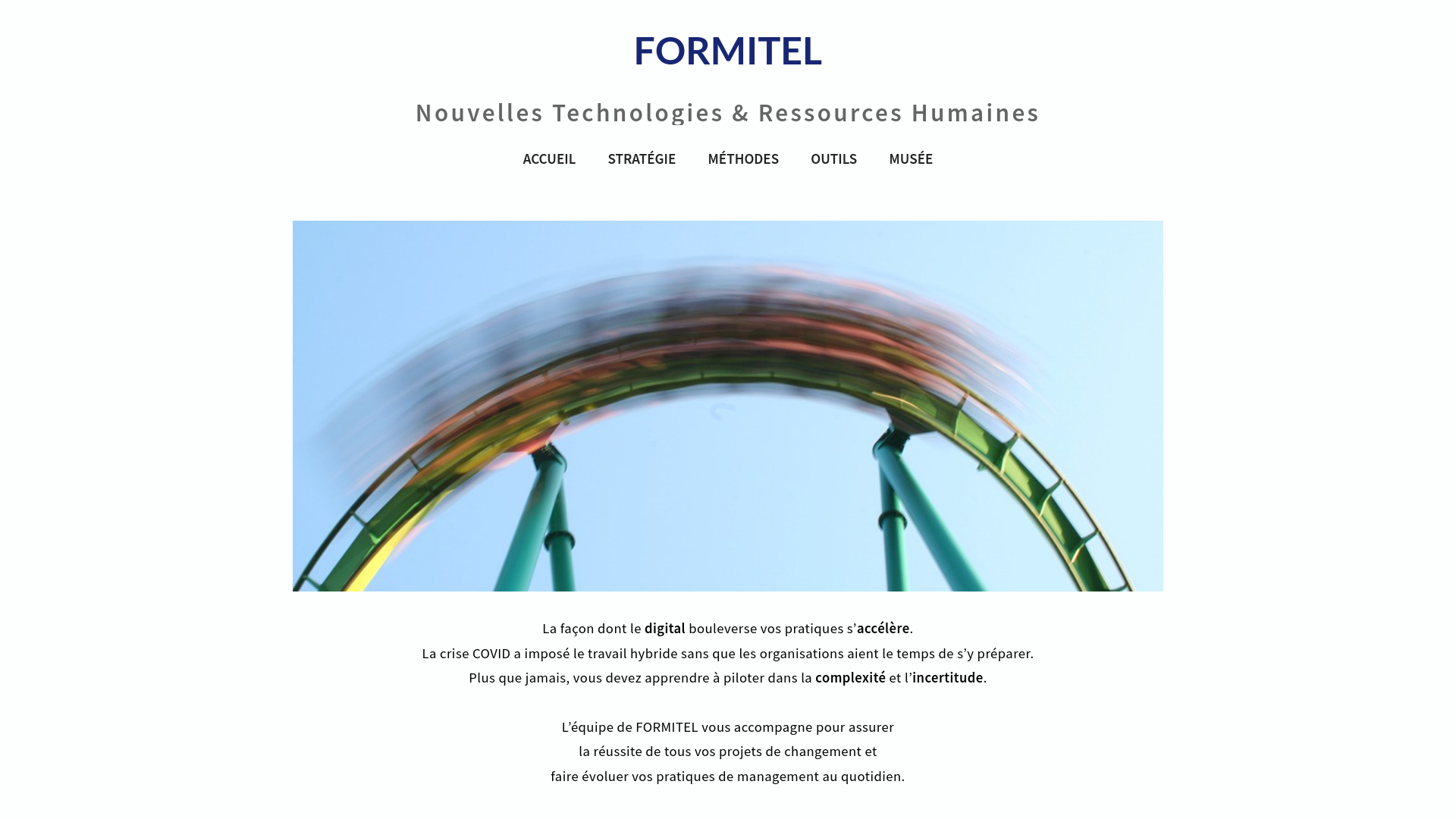 FORMITEL

Nouvelles Technologies & Ressources Humaines

ACCUEIL STRATÉGIE MÉTHODES OUTILS MUSÉE

La façon dont le digital bouleverse vos pratiques s'accélère.
La crise COVID a imposé le travail hybride sans que les organisations aient le temps de s'y préparer.
Plus que jamais, vous devez apprendre à piloter dans la complexité et l'incertitude.

L'équipe de FORMITEL vous accompagne pour assurer
la réussite de tous vos projets de changement et
faire évoluer vos pratiques de management au quotidien.